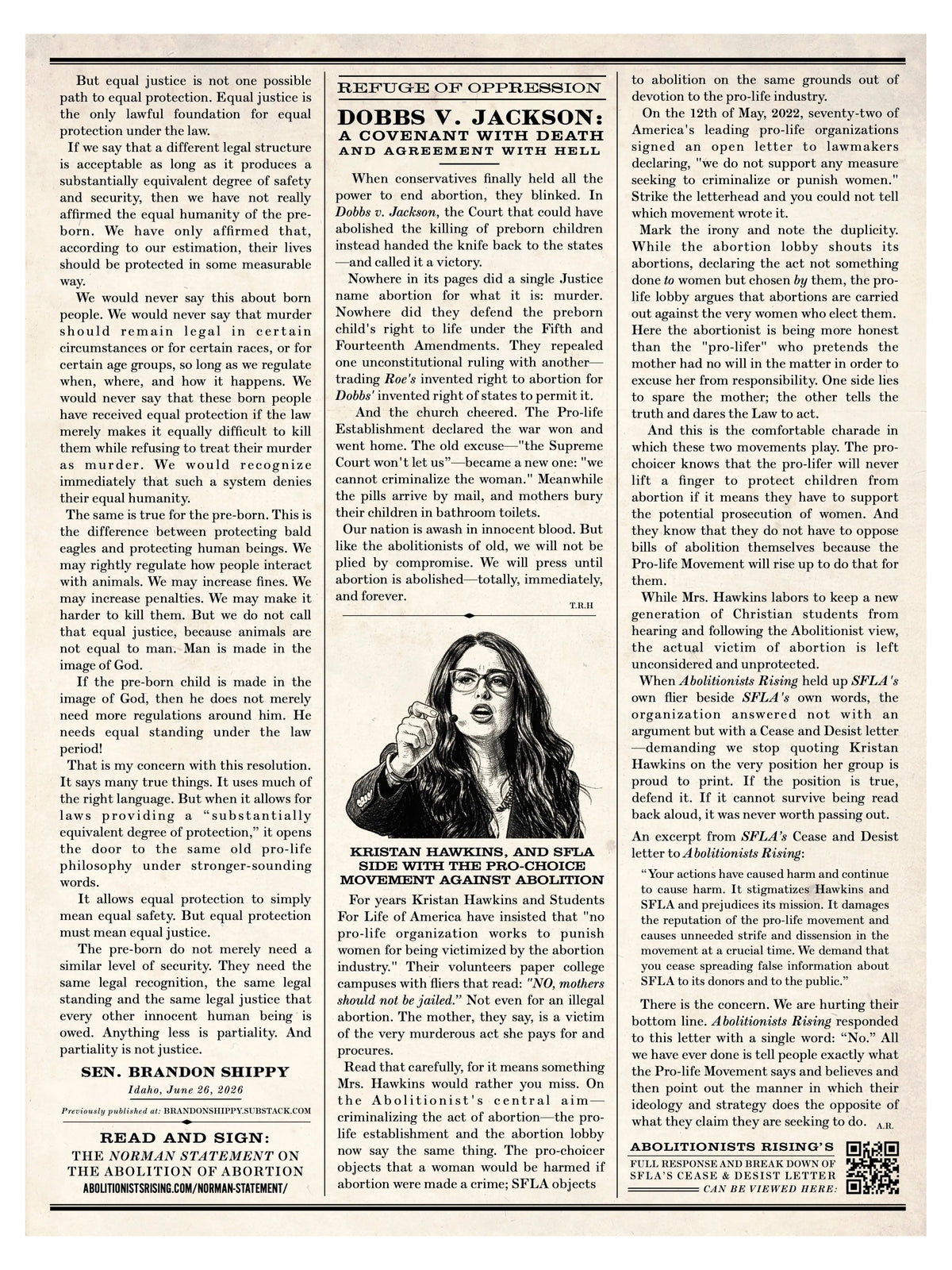 But equal justice is not one possible path to equal protection. Equal justice is the only lawful foundation for equal protection under the law.

If we say that a different legal structure is acceptable as long as it produces a substantially equivalent degree of safety and security, then we have not really affirmed the equal humanity of the pre-born. We have only affirmed that, according to our estimation, their lives should be protected in some measurable way.

We would never say this about born people. We would never say that murder should remain legal in certain circumstances or for certain races, or for certain age groups, so long as we regulate when, where, and how it happens. We would never say that these born people have received equal protection if the law merely makes it equally difficult to kill them while refusing to treat their murder as murder. We would recognize immediately that such a system denies their equal humanity.

The same is true for the pre-born. This is the difference between protecting bald eagles and protecting human beings. We may rightly regulate how people interact with animals. We may increase fines. We may increase penalties. We may make it harder to kill them. But we do not call that equal justice, because animals are not equal to man. Man is made in the image of God.

If the pre-born child is made in the image of God, then he does not merely need more regulations around him. He needs equal standing under the law period!

That is my concern with this resolution. It says many true things. It uses much of the right language. But when it allows for laws providing a "substantially equivalent degree of protection," it opens the door to the same old pro-life philosophy under stronger-sounding words.

It allows equal protection to simply mean equal safety. But equal protection must mean equal justice.

The pre-born do not merely need a similar level of security. They need the same legal recognition, the same legal standing and the same legal justice that every other innocent human being is owed. Anything less is partiality. And partiality is not justice.

SEN. BRANDON SHIPPY
Idaho, June 26, 2026

Previously published at: BRANDONSHIPPY.SUBSTACK.COM

READ AND SIGN:
THE NORMAN STATEMENT ON THE ABOLITION OF ABORTION
ABOLITIONISTSRISING.COM/NORMAN-STATEMENT/

REFUGE OF OPPRESSION

DOBBS V. JACKSON:
A COVENANT WITH DEATH AND AGREEMENT WITH HELL

When conservatives finally held all the power to end abortion, they blinked. In Dobbs v. Jackson, the Court that could have abolished the killing of preborn children instead handed the knife back to the states—and called it a victory.

Nowhere in its pages did a single Justice name abortion for what it is: murder. Nowhere did they defend the preborn child's right to life under the Fifth and Fourteenth Amendments. They repealed one unconstitutional ruling with another—trading Roe's invented right to abortion for Dobbs' invented right of states to permit it.

And the church cheered. The Pro-life Establishment declared the war won and went home. The old excuse—"the Supreme Court won't let us"—became a new one: "we cannot criminalize the woman." Meanwhile the pills arrive by mail, and mothers bury their children in bathroom toilets.

Our nation is awash in innocent blood. But like the abolitionists of old, we will not be plied by compromise. We will press until abortion is abolished—totally, immediately, and forever.

T.R.H

KRISTAN HAWKINS, AND SFLA SIDE WITH THE PRO-CHOICE MOVEMENT AGAINST ABOLITION

For years Kristan Hawkins and Students For Life of America have insisted that "no pro-life organization works to punish women for being victimized by the abortion industry." Their volunteers paper college campuses with fliers that read: "NO, mothers should not be jailed." Not even for an illegal abortion. The mother, they say, is a victim of the very murderous act she pays for and procures.

Read that carefully, for it means something Mrs. Hawkins would rather you miss. On the Abolitionist's central aim—criminalizing the act of abortion—the pro-life establishment and the abortion lobby now say the same thing. The pro-choicer objects that a woman would be harmed if abortion were made a crime; SFLA objects to abolition on the same grounds out of devotion to the pro-life industry.

On the 12th of May, 2022, seventy-two of America's leading pro-life organizations signed an open letter to lawmakers declaring, "we do not support any measure seeking to criminalize or punish women." Strike the letterhead and you could not tell which movement wrote it.

Mark the irony and note the duplicity. While the abortion lobby shouts its abortions, declaring the act not something done to women but chosen by them, the pro-life lobby argues that abortions are carried out against the very women who elect them. Here the abortionist is being more honest than the "pro-lifer" who pretends the mother had no will in the matter in order to excuse her from responsibility. One side lies to spare the mother; the other tells the truth and dares the Law to act.

And this is the comfortable charade in which these two movements play. The pro-choicer knows that the pro-lifer will never lift a finger to protect children from abortion if it means they have to support the potential prosecution of women. And they know that they do not have to oppose bills of abolition themselves because the Pro-life Movement will rise up to do that for them.

While Mrs. Hawkins labors to keep a new generation of Christian students from hearing and following the Abolitionist view, the actual victim of abortion is left unconsidered and unprotected.

When Abolitionists Rising held up SFLA's own flier beside SFLA's own words, the organization answered not with an argument but with a Cease and Desist letter—demanding we stop quoting Kristan Hawkins on the very position her group is proud to print. If the position is true, defend it. If it cannot survive being read back aloud, it was never worth passing out.

An excerpt from SFLA's Cease and Desist letter to Abolitionists Rising:

"Your actions have caused harm and continue to cause harm. It stigmatizes Hawkins and SFLA and prejudices its mission. It damages the reputation of the pro-life movement and causes unneeded strife and dissension in the movement at a crucial time. We demand that you cease spreading false information about SFLA to its donors and to the public."

There is the concern. We are hurting their bottom line. Abolitionists Rising responded to this letter with a single word: "No." All we have ever done is tell people exactly what the Pro-life Movement says and believes and then point out the manner in which their ideology and strategy does the opposite of what they claim they are seeking to do. A.R.

ABOLITIONISTS RISING'S
FULL RESPONSE AND BREAK DOWN OF SFLA'S CEASE & DESIST LETTER
CAN BE VIEWED HERE: